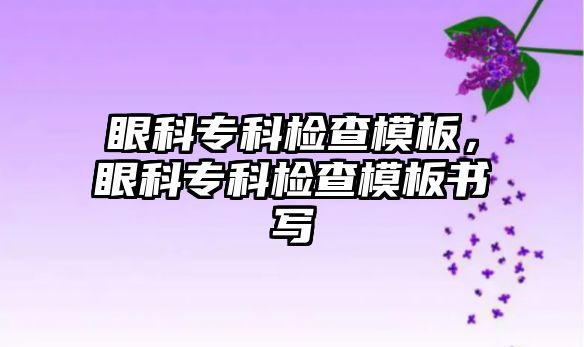 眼科专科检查模板，眼科专科检查模板书写